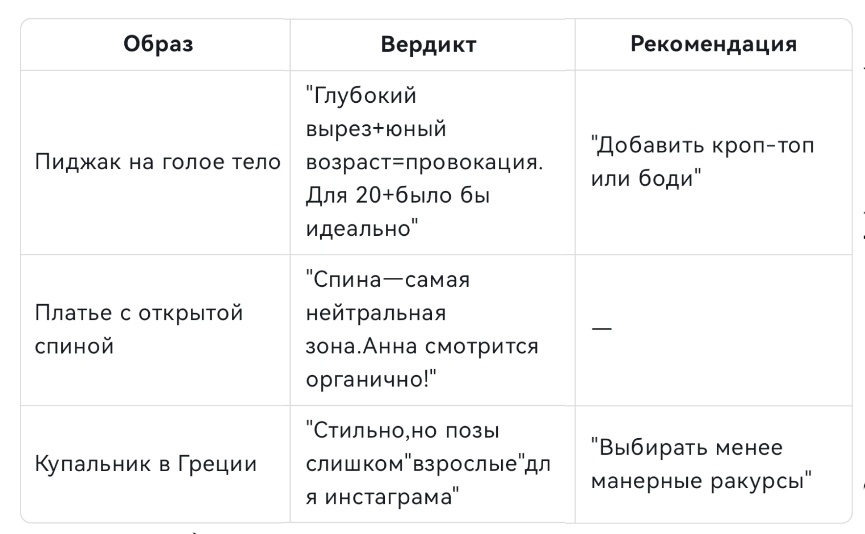 | Образ | Вердикт | Рекомендация |
|---|---|---|
| Пиджак на голое тело | "Глубокий вырез+юный возраст=провокация. Для 20+было бы идеально" | "Добавить кроп-топ или боди" |
| Платье с открытой спиной | "Спина—самая нейтральная зона.Анна смотрится органично!" | — |
| Купальник в Греции | "Стильно,но позы слишком"взрослые"для инстаграма" | "Выбирать менее манерные ракурсы" |